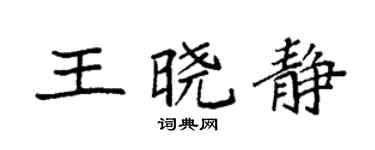 王晓静

词典网